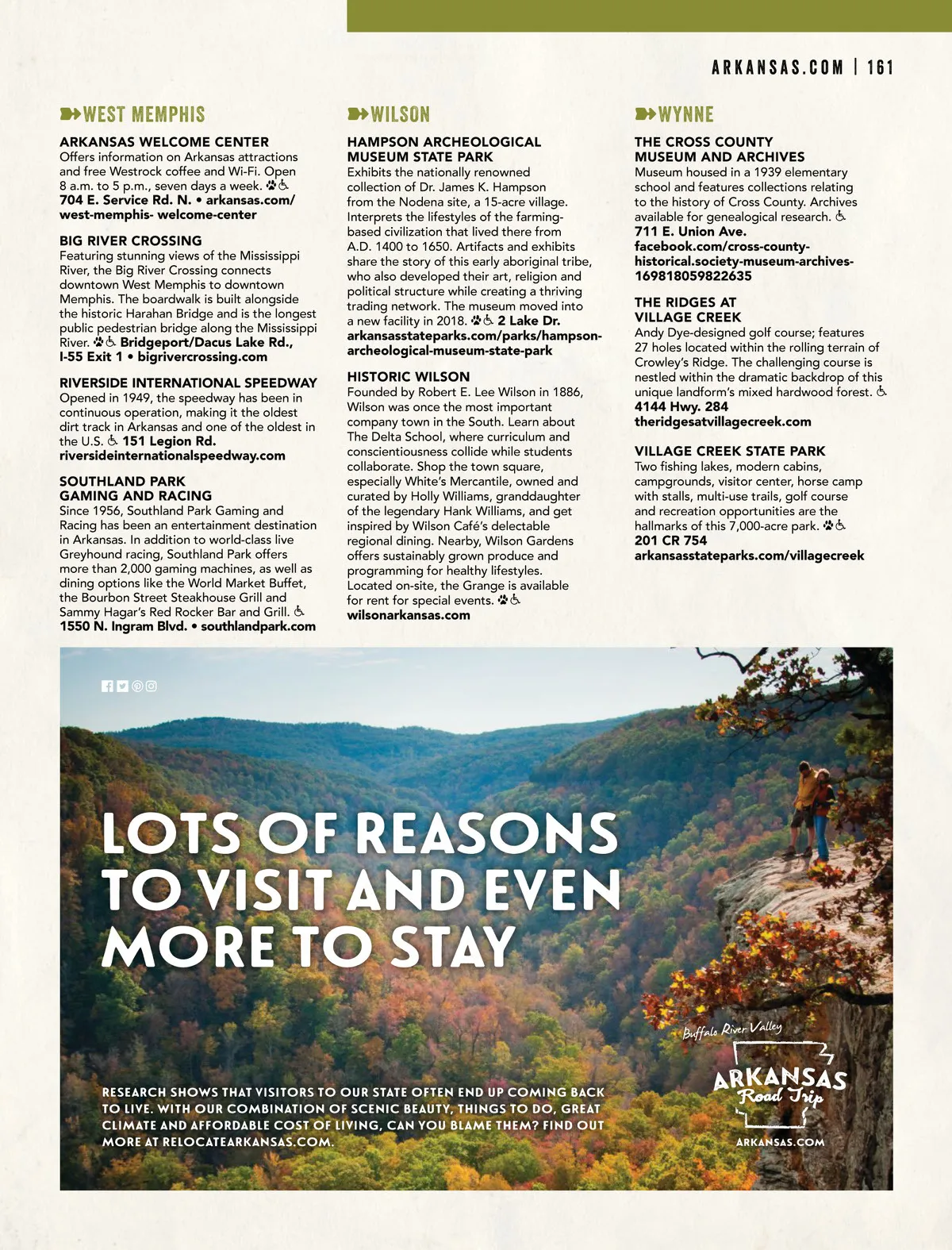 ARKANSAS.COM | 161

WEST MEMPHIS

ARKANSAS WELCOME CENTER
Offers information on Arkansas attractions and free Westrock coffee and Wi-Fi. Open 8 a.m. to 5 p.m., seven days a week. 704 E. Service Rd. N. • arkansas.com/west-memphis- welcome-center

BIG RIVER CROSSING
Featuring stunning views of the Mississippi River, the Big River Crossing connects downtown West Memphis to downtown Memphis. The boardwalk is built alongside the historic Harahan Bridge and is the longest public pedestrian bridge along the Mississippi River. Bridgeport/Dacus Lake Rd., I-55 Exit 1 • bigrivercrossing.com

RIVERSIDE INTERNATIONAL SPEEDWAY
Opened in 1949, the speedway has been in continuous operation, making it the oldest dirt track in Arkansas and one of the oldest in the U.S. 151 Legion Rd. riversideinternationalspeedway.com

SOUTHLAND PARK GAMING AND RACING
Since 1956, Southland Park Gaming and Racing has been an entertainment destination in Arkansas. In addition to world-class live Greyhound racing, Southland Park offers more than 2,000 gaming machines, as well as dining options like the World Market Buffet, the Bourbon Street Steakhouse Grill and Sammy Hagar's Red Rocker Bar and Grill. 1550 N. Ingram Blvd. • southlandpark.com

WILSON

HAMPSON ARCHEOLOGICAL MUSEUM STATE PARK
Exhibits the nationally renowned collection of Dr. James K. Hampson from the Nodena site, a 15-acre village. Interprets the lifestyles of the farming-based civilization that lived there from A.D. 1400 to 1650. Artifacts and exhibits share the story of this early aboriginal tribe, who also developed their art, religion and political structure while creating a thriving trading network. The museum moved into a new facility in 2018. 2 Lake Dr. arkansasstateparks.com/parks/hampson-archeological-museum-state-park

HISTORIC WILSON
Founded by Robert E. Lee Wilson in 1886, Wilson was once the most important company town in the South. Learn about The Delta School, where curriculum and conscientiousness collide while students collaborate. Shop the town square, especially White's Mercantile, owned and curated by Holly Williams, granddaughter of the legendary Hank Williams, and get inspired by Wilson Café's delectable regional dining. Nearby, Wilson Gardens offers sustainably grown produce and programming for healthy lifestyles. Located on-site, the Grange is available for rent for special events. wilsonarkansas.com

WYNNE

THE CROSS COUNTY MUSEUM AND ARCHIVES
Museum housed in a 1939 elementary school and features collections relating to the history of Cross County. Archives available for genealogical research. 711 E. Union Ave. facebook.com/cross-county-historical.society-museum-archives-169818059822635

THE RIDGES AT VILLAGE CREEK
Andy Dye-designed golf course; features 27 holes located within the rolling terrain of Crowley's Ridge. The challenging course is nestled within the dramatic backdrop of this unique landform's mixed hardwood forest. 4144 Hwy. 284 theridgesatvillagecreek.com

VILLAGE CREEK STATE PARK
Two fishing lakes, modern cabins, campgrounds, visitor center, horse camp with stalls, multi-use trails, golf course and recreation opportunities are the hallmarks of this 7,000-acre park. 201 CR 754 arkansasstateparks.com/villagecreek

LOTS OF REASONS TO VISIT AND EVEN MORE TO STAY

RESEARCH SHOWS THAT VISITORS TO OUR STATE OFTEN END UP COMING BACK TO LIVE. WITH OUR COMBINATION OF SCENIC BEAUTY, THINGS TO DO, GREAT CLIMATE AND AFFORDABLE COST OF LIVING, CAN YOU BLAME THEM? FIND OUT MORE AT RELOCATEARKANSAS.COM.

Buffalo River Valley

ARKANSAS Road Trip

ARKANSAS.COM